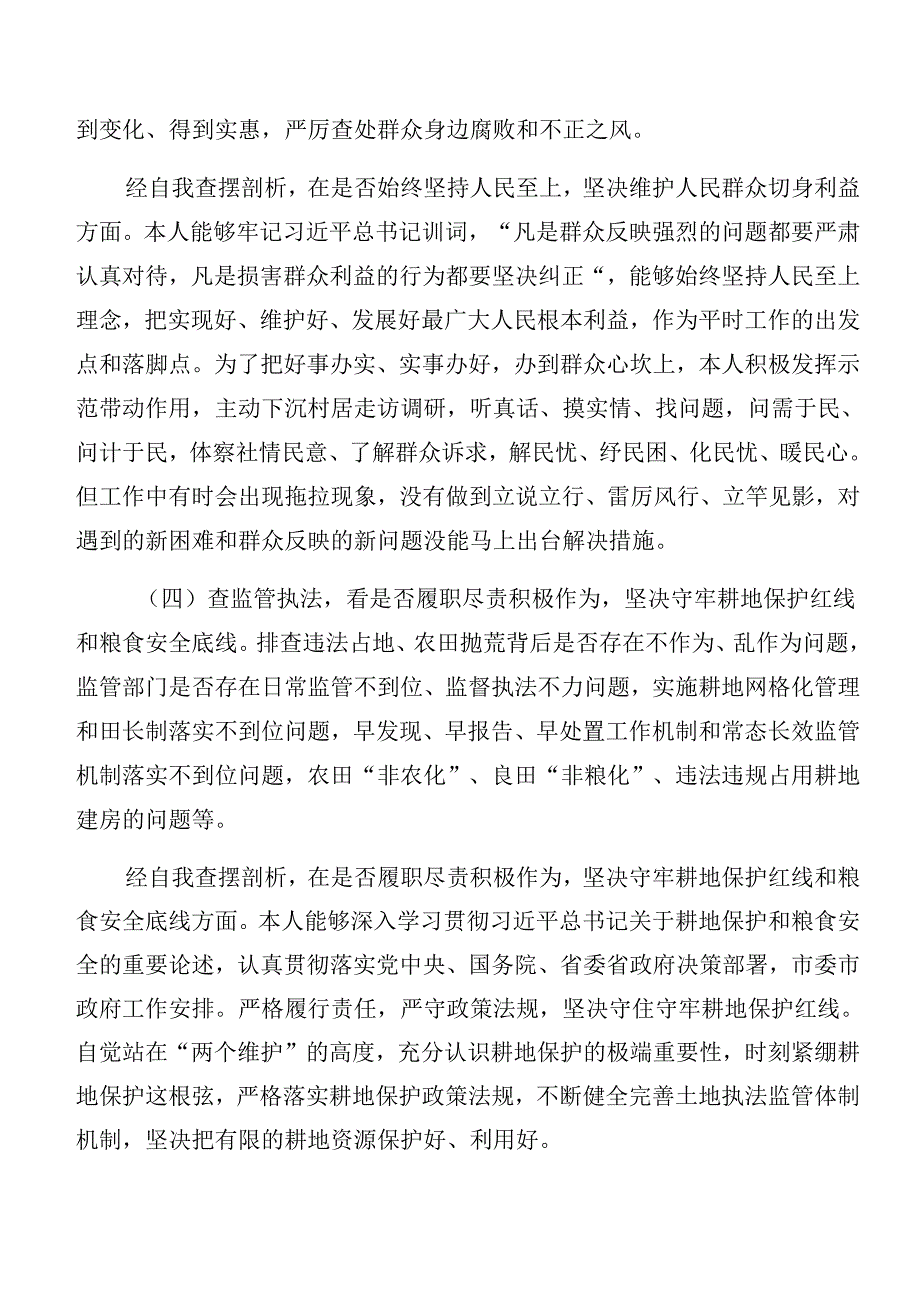 到变化、得到实惠，严厉查处群众身边腐败和不正之风。

经自我查摆剖析，在是否始终坚持人民至上，坚决维护人民群众切身利益方面。本人能够牢记习近平总书记训词，“凡是群众反映强烈的问题都要严肃认真对待，凡是损害群众利益的行为都要坚决纠正“，能够始终坚持人民至上理念，把实现好、维护好、发展好最广大人民根本利益，作为平时工作的出发点和落脚点。为了把好事办实、实事办好，办到群众心坎上，本人积极发挥示范带动作用，主动下沉村居走访调研，听真话、摸实情、找问题，问需于民、问计于民，体察社情民意、了解群众诉求，解民忧、纾民困、化民忧、暖民心。但工作中有时会出现拖拉现象，没有做到立说立行、雷厉风行、立竿见影，对遇到的新困难和群众反映的新问题没能马上出台解决措施。

（四）查监管执法，看是否履职尽责积极作为，坚决守牢耕地保护红线和粮食安全底线。排查违法占地、农田抛荒背后是否存在不作为、乱作为问题，监管部门是否存在日常监管不到位、监督执法不力问题，实施耕地网格化管理和田长制落实不到位问题，早发现、早报告、早处置工作机制和常态长效监管机制落实不到位问题，农田“非农化”、良田“非粮化”、违法违规占用耕地建房的问题等。

经自我查摆剖析，在是否履职尽责积极作为，坚决守牢耕地保护红线和粮食安全底线方面。本人能够深入学习贯彻习近平总书记关于耕地保护和粮食安全的重要论述，认真贯彻落实党中央、国务院、省委省政府决策部署，市委市政府工作安排。严格履行责任，严守政策法规，坚决守住守牢耕地保护红线。自觉站在“两个维护”的高度，充分认识耕地保护的极端重要性，时刻紧绷耕地保护这根弦，严格落实耕地保护政策法规，不断健全完善土地执法监管体制机制，坚决把有限的耕地资源保护好、利用好。